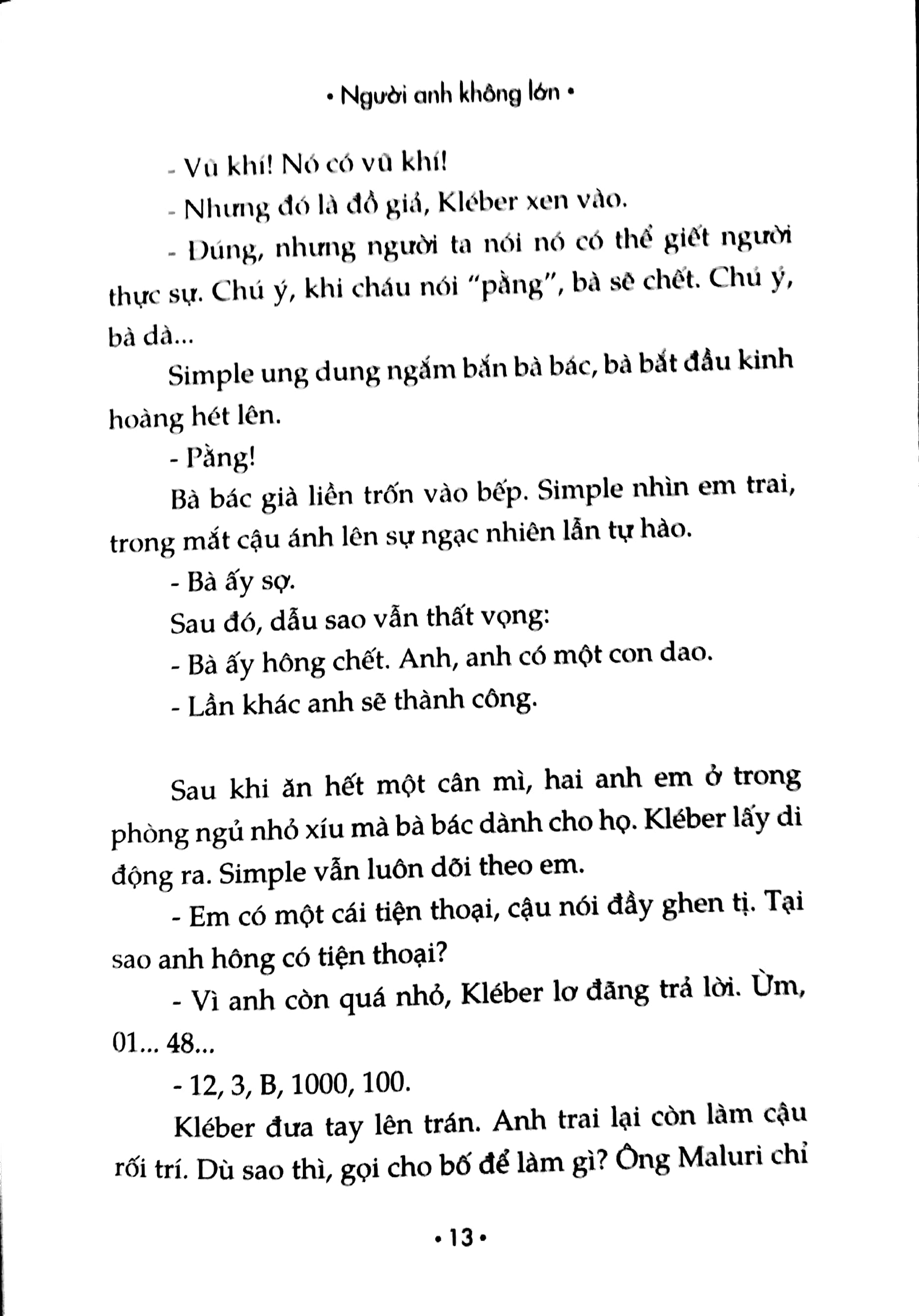 • Người anh không lớn •

- Vũ khí! Nó có vũ khí!

- Nhưng đó là đồ giả, Kléber xen vào.

- Đúng, nhưng người ta nói nó có thể giết người thực sự. Chú ý, khi cháu nói "pằng", bà sẽ chết. Chú ý, bà dà...

Simple ung dung ngắm bắn bà bác, bà bắt đầu kinh hoàng hét lên.

- Pằng!

Bà bác già liền trốn vào bếp. Simple nhìn em trai, trong mắt cậu ánh lên sự ngạc nhiên lẫn tự hào.

- Bà ấy sợ.

Sau đó, dẫu sao vẫn thất vọng:

- Bà ấy hông chết. Anh, anh có một con dao.

- Lần khác anh sẽ thành công.

Sau khi ăn hết một cân mì, hai anh em ở trong phòng ngủ nhỏ xíu mà bà bác dành cho họ. Kléber lấy di động ra. Simple vẫn luôn dõi theo em.

- Em có một cái tiện thoại, cậu nói đầy ghen tị. Tại sao anh hông có tiện thoại?

- Vì anh còn quá nhỏ, Kléber lơ đãng trả lời. Ừm, 01... 48...

- 12, 3, B, 1000, 100.

Kléber đưa tay lên trán. Anh trai lại còn làm cậu rối trí. Dù sao thì, gọi cho bố để làm gì? Ông Maluri chỉ

• 13 •